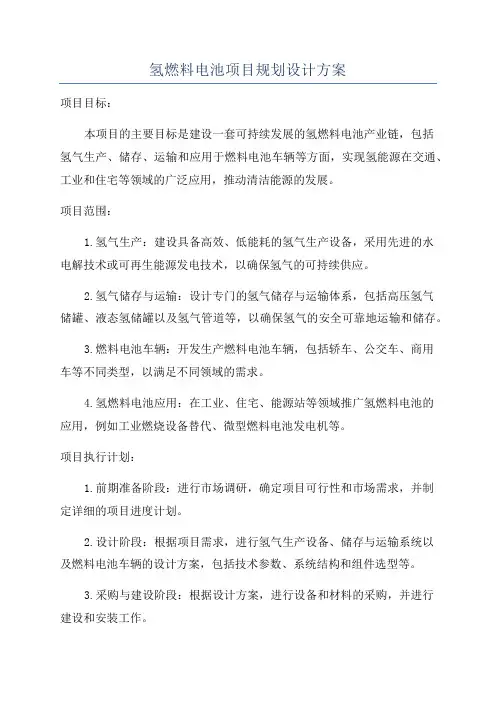 氢燃料电池项目规划设计方案

项目目标：

本项目的主要目标是建设一套可持续发展的氢燃料电池产业链，包括氢气生产、储存、运输和应用于燃料电池车辆等方面，实现氢能源在交通、工业和住宅等领域的广泛应用，推动清洁能源的发展。

项目范围：

1.氢气生产：建设具备高效、低能耗的氢气生产设备，采用先进的水电解技术或可再生能源发电技术，以确保氢气的可持续供应。

2.氢气储存与运输：设计专门的氢气储存与运输体系，包括高压氢气储罐、液态氢储罐以及氢气管道等，以确保氢气的安全可靠地运输和储存。

3.燃料电池车辆：开发生产燃料电池车辆，包括轿车、公交车、商用车等不同类型，以满足不同领域的需求。

4.氢燃料电池应用：在工业、住宅、能源站等领域推广氢燃料电池的应用，例如工业燃烧设备替代、微型燃料电池发电机等。

项目执行计划：

1.前期准备阶段：进行市场调研，确定项目可行性和市场需求，并制定详细的项目进度计划。

2.设计阶段：根据项目需求，进行氢气生产设备、储存与运输系统以及燃料电池车辆的设计方案，包括技术参数、系统结构和组件选型等。

3.采购与建设阶段：根据设计方案，进行设备和材料的采购，并进行建设和安装工作。